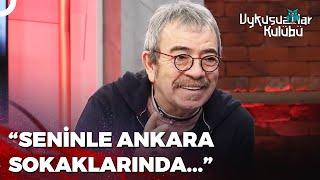 Uykusuzlar Kulübü

“SENİNLE ANKARA SOKAKLARINDA...”